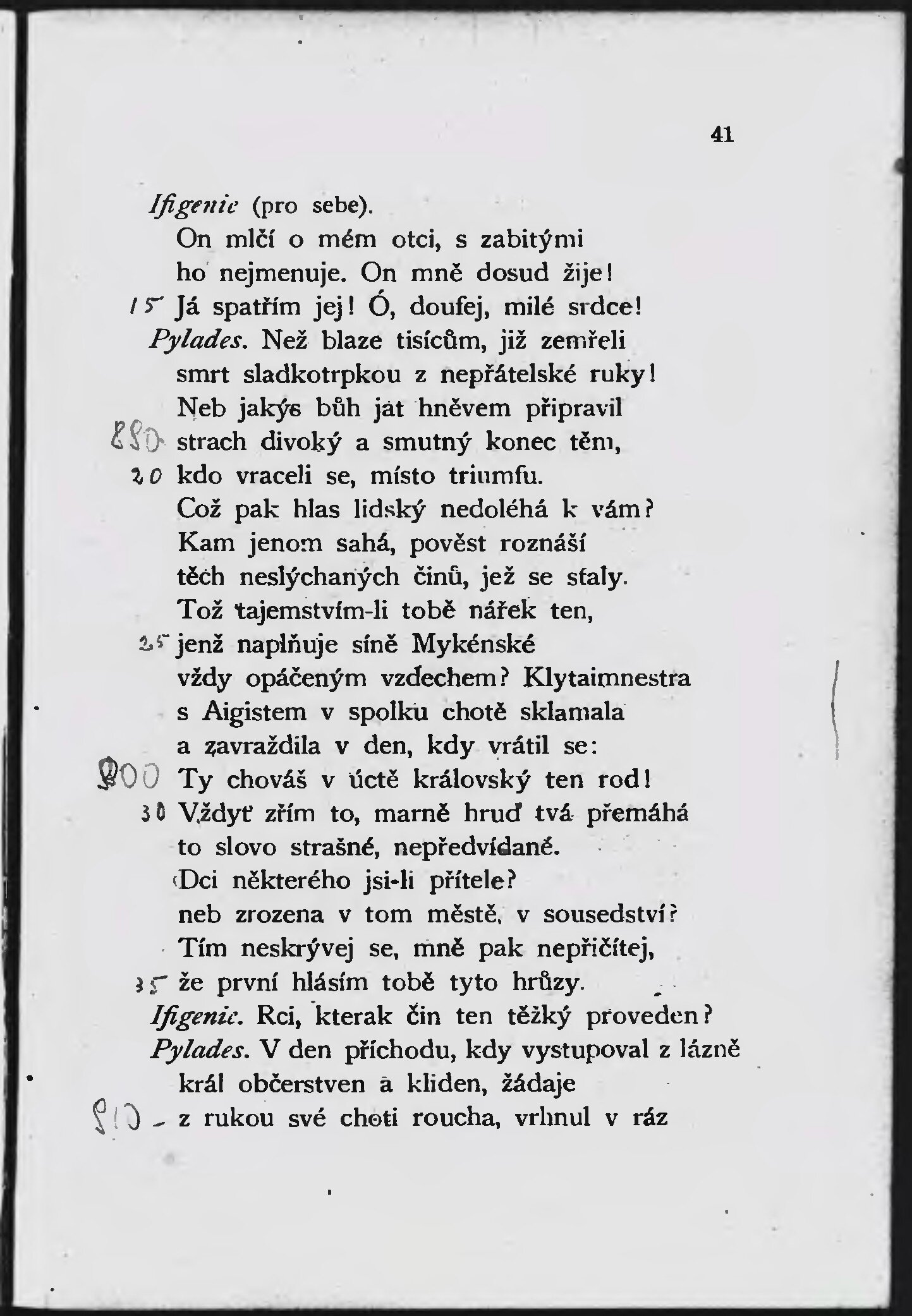 41

Ifigenie (pro sebe).
On mlčí o mém otci, s zabitými
ho nejmenuje. On mně dosud žije!
15 Já spatřím jej! Ó, doufej, milé srdce!
Pylades. Než blaze tisícům, již zemřeli
smrt sladkotrpkou z nepřátelské ruky!
Neb jakýs bůh jat hněvem připravil
880 strach divoký a smutný konec těm,
20 kdo vraceli se, místo triumfu.
Což pak hlas lidský nedoléhá k vám?
Kam jenom sahá, pověst roznáší
těch neslýchaných činů, jež se staly.
Tož tajemstvím-li tobě nářek ten,
25 jenž naplňuje síně Mykénské
vždy opáčeným vzdechem? Klytaimnestra
s Aigistem v spolku chotě sklamala
a zavraždila v den, kdy vrátil se:
900 Ty chováš v úctě královský ten rod!
30 Vždyť zřím to, marně hruď tvá přemáhá
to slovo strašné, nepředvídané.
Dci některého jsi-li přítele?
neb zrozena v tom městě, v sousedství?
Tím neskrývej se, mně pak nepřičítej,
35 že první hlásím tobě tyto hrůzy.
Ifigenie. Rci, kterak čin ten těžký proveden?
Pylades. V den příchodu, kdy vystupoval z lázně
král občerstven a kliden, žádaje
910 z rukou své choti roucha, vrhnul v ráz